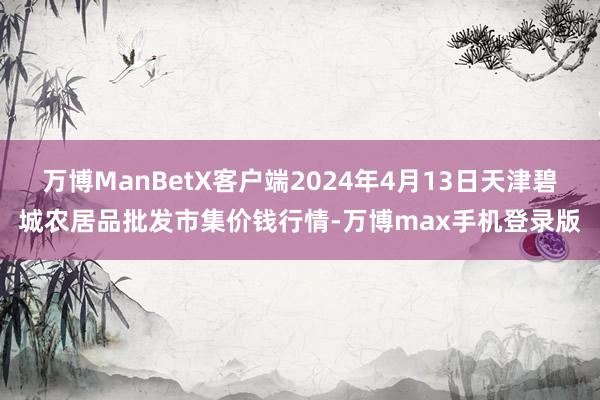 万博ManBetX客户端2024年4月13日天津碧城农居品批发市集价钱行情-万博max手机登录版